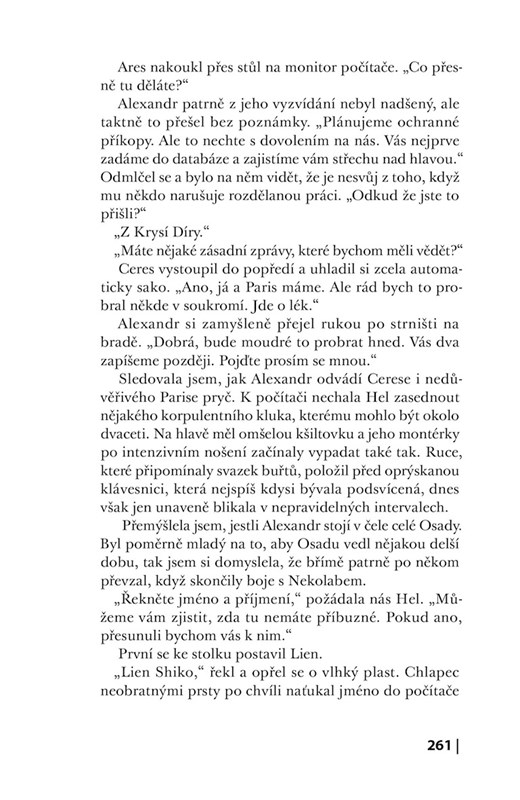 Ares nakoukl přes stůl na monitor počítače. „Co přesně tu děláte?“

Alexandr patrně z jeho vyzvídání nebyl nadšený, ale taktně to přešel bez poznámky. „Plánujeme ochranné příkopy. Ale to nechte s dovolením na nás. Vás nejprve zadáme do databáze a zajistíme vám střechu nad hlavou.“ Odmlčel se a bylo na něm vidět, že je nesvůj z toho, když mu někdo narušuje rozdělanou práci. „Odkud že jste to přišli?“

„Z Krysí Díry.“

„Máte nějaké zásadní zprávy, které bychom měli vědět?“

Ceres vystoupil do popředí a uhladil si zcela automaticky sako. „Ano, já a Paris máme. Ale rád bych to probral někde v soukromí. Jde o lék.“

Alexandr si zamyšleně přejel rukou po strništi na bradě. „Dobrá, bude moudré to probrat hned. Vás dva zapíšeme později. Pojďte prosím se mnou.“

Sledovala jsem, jak Alexandr odvádí Cerese i nedůvěřivého Parise pryč. K počítači nechala Hel zasednout nějakého korpulentního kluka, kterému mohlo být okolo dvaceti. Na hlavě měl omšelou kšiltovku a jeho montérky po intenzivním nošení začínaly vypadat také tak. Ruce, které připomínaly svazek buřtů, položil před oprýskanou klávesnici, která nejspíš kdysi bývala podsvícená, dnes však jen unaveně blikala v nepravidelných intervalech.

Přemýšlela jsem, jestli Alexandr stojí v čele celé Osady. Byl poměrně mladý na to, aby Osadu vedl nějakou delší dobu, tak jsem si domyslela, že břímě patrně po někom převzal, když skončily boje s Nekolabem.

„Řekněte jméno a příjmení,“ požádala nás Hel. „Můžeme vám zjistit, zda tu nemáte příbuzné. Pokud ano, přesunuli bychom vás k nim.“

První se ke stolku postavil Lien.

„Lien Shiko,“ řekl a opřel se o vlhký plast. Chlapec neobratnými prsty po chvíli naťukal jméno do počítače

261 |